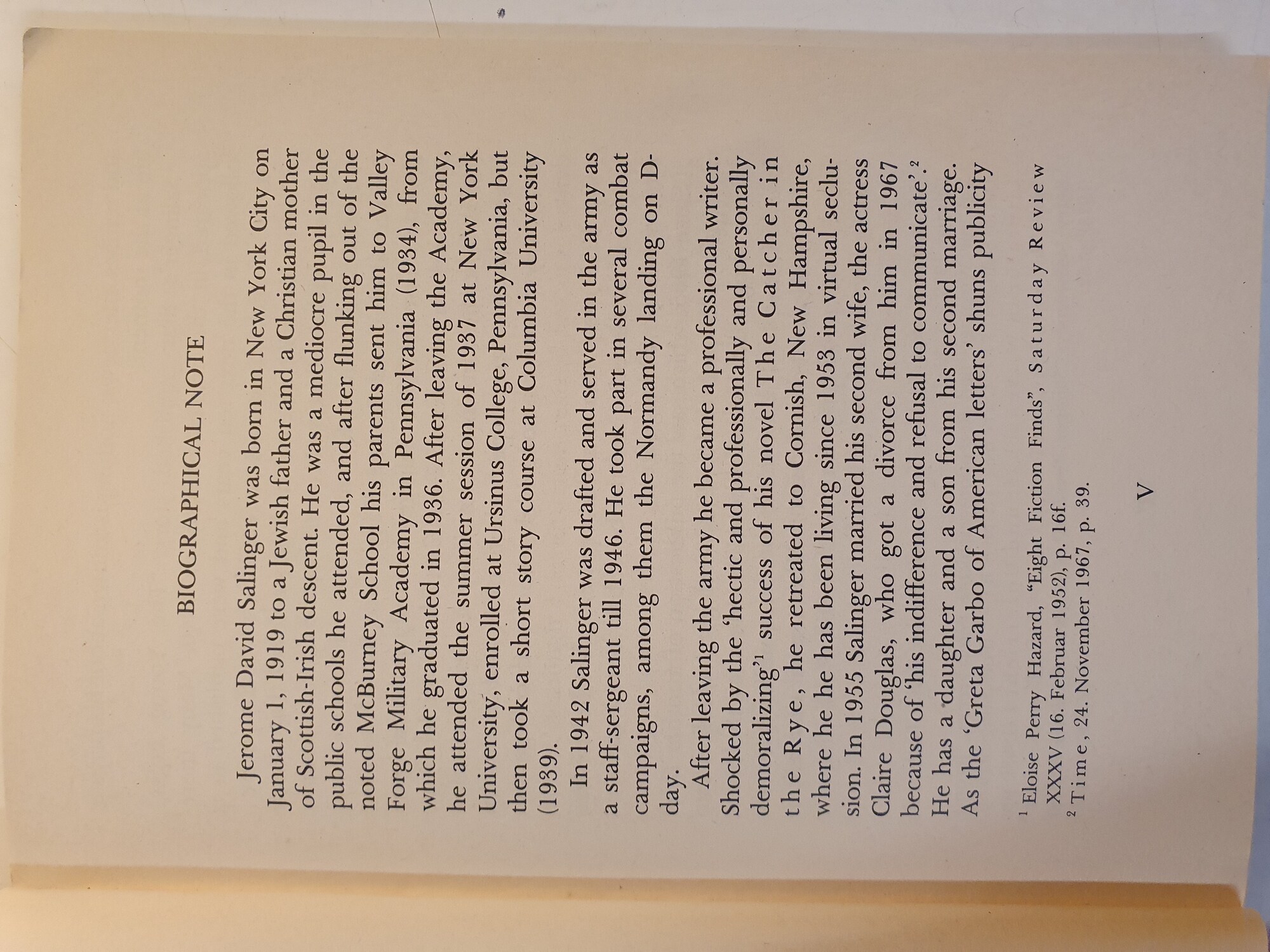 BIOGRAPHICAL NOTE

Jerome David Salinger was born in New York City on January 1, 1919 to a Jewish father and a Christian mother of Scottish-Irish descent. He was a mediocre pupil in the public schools he attended, and after flunking out of the noted McBurney School his parents sent him to Valley Forge Military Academy in Pennsylvania (1934), from which he graduated in 1936. After leaving the Academy, he attended the summer session of 1937 at New York University, enrolled at Ursinus College, Pennsylvania, but then took a short story course at Columbia University (1939).

In 1942 Salinger was drafted and served in the army as a staff-sergeant till 1946. He took part in several combat campaigns, among them the Normandy landing on D-day.

After leaving the army he became a professional writer. Shocked by the 'hectic and professionally and personally demoralizing'$^{1}$ success of his novel The Catcher in the Rye, he retreated to Cornish, New Hampshire, where he he has been living since 1953 in virtual seclusion. In 1955 Salinger married his second wife, the actress Claire Douglas, who got a divorce from him in 1967 because of 'his indifference and refusal to communicate'.$^{2}$ He has a daughter and a son from his second marriage. As the 'Greta Garbo of American letters' shuns publicity

$^{1}$ Eloise Perry Hazard, "Eight Fiction Finds", Saturday Review XXXV (16. Februar 1952), p. 16f.
$^{2}$ Time, 24. November 1967, p. 39.

V